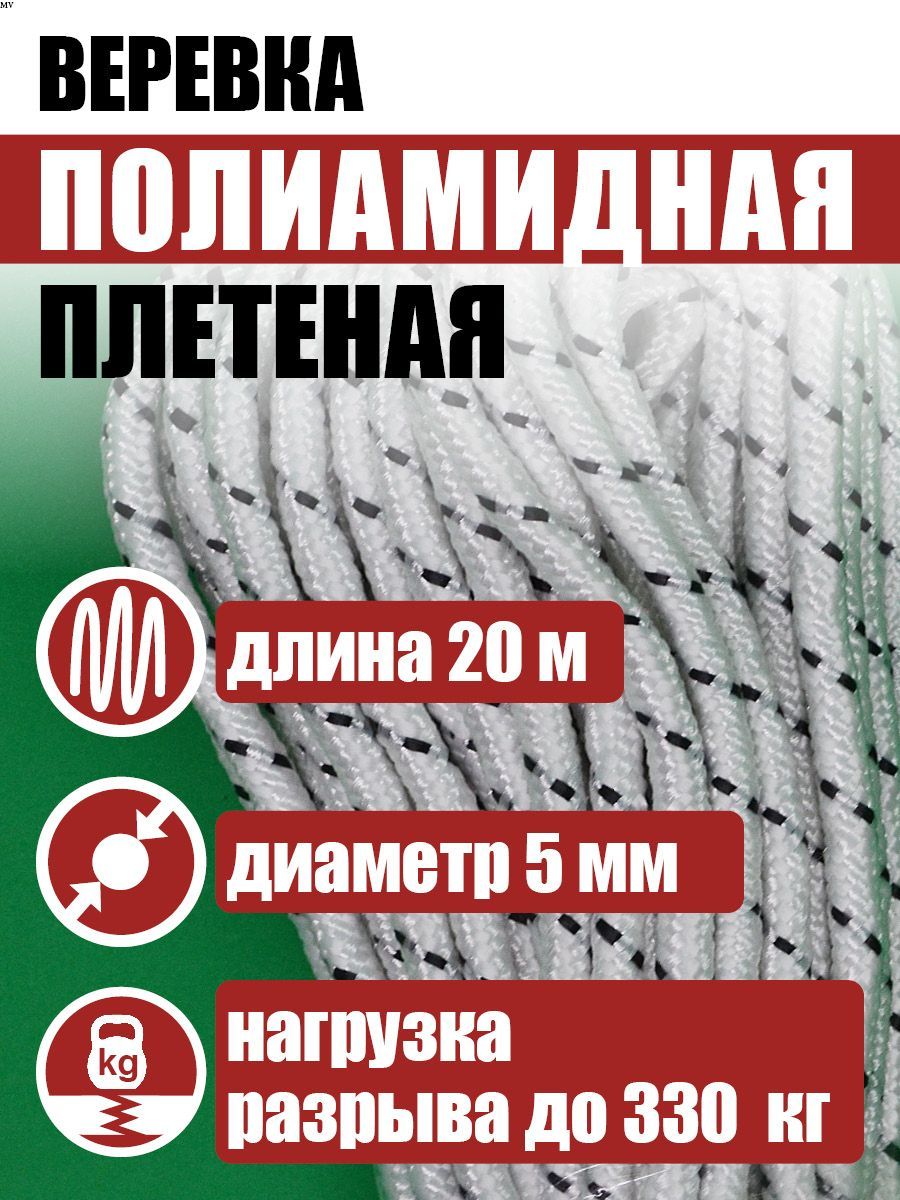 MV

ВЕРЕВКА

ПОЛИАМИДНАЯ

ПЛЕТЕНАЯ

длина 20 м

диаметр 5 мм

kg

нагрузка разрыва до 330 кг